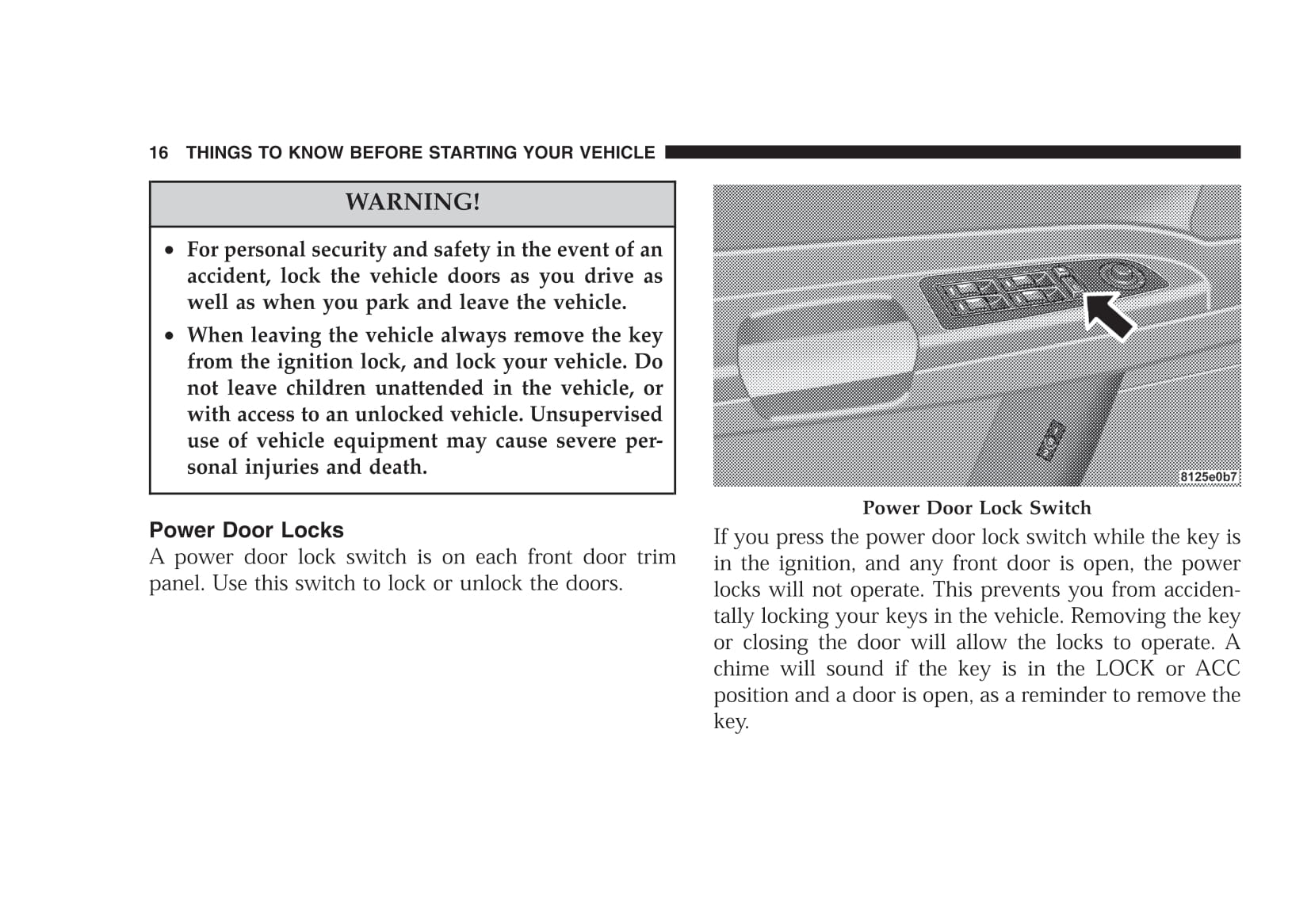 16 THINGS TO KNOW BEFORE STARTING YOUR VEHICLE

WARNING!

• For personal security and safety in the event of an accident, lock the vehicle doors as you drive as well as when you park and leave the vehicle.
• When leaving the vehicle always remove the key from the ignition lock, and lock your vehicle. Do not leave children unattended in the vehicle, or with access to an unlocked vehicle. Unsupervised use of vehicle equipment may cause severe personal injuries and death.

Power Door Locks
A power door lock switch is on each front door trim panel. Use this switch to lock or unlock the doors.

8125e0b7

Power Door Lock Switch

If you press the power door lock switch while the key is in the ignition, and any front door is open, the power locks will not operate. This prevents you from accidentally locking your keys in the vehicle. Removing the key or closing the door will allow the locks to operate. A chime will sound if the key is in the LOCK or ACC position and a door is open, as a reminder to remove the key.